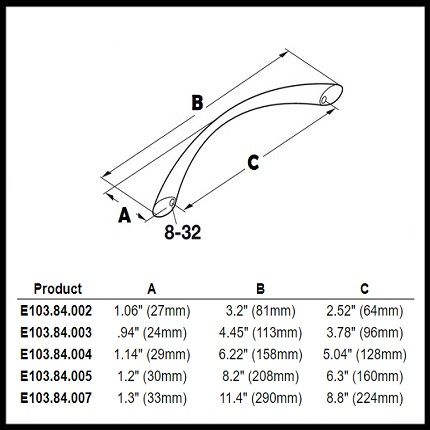 B

C

A

8-32

| Product | A | B | C |
|---|---|---|---|
| E103.84.002 | 1.06" (27mm) | 3.2" (81mm) | 2.52" (64mm) |
| E103.84.003 | .94" (24mm) | 4.45" (113mm) | 3.78" (96mm) |
| E103.84.004 | 1.14" (29mm) | 6.22" (158mm) | 5.04" (128mm) |
| E103.84.005 | 1.2" (30mm) | 8.2" (208mm) | 6.3" (160mm) |
| E103.84.007 | 1.3" (33mm) | 11.4" (290mm) | 8.8" (224mm) |